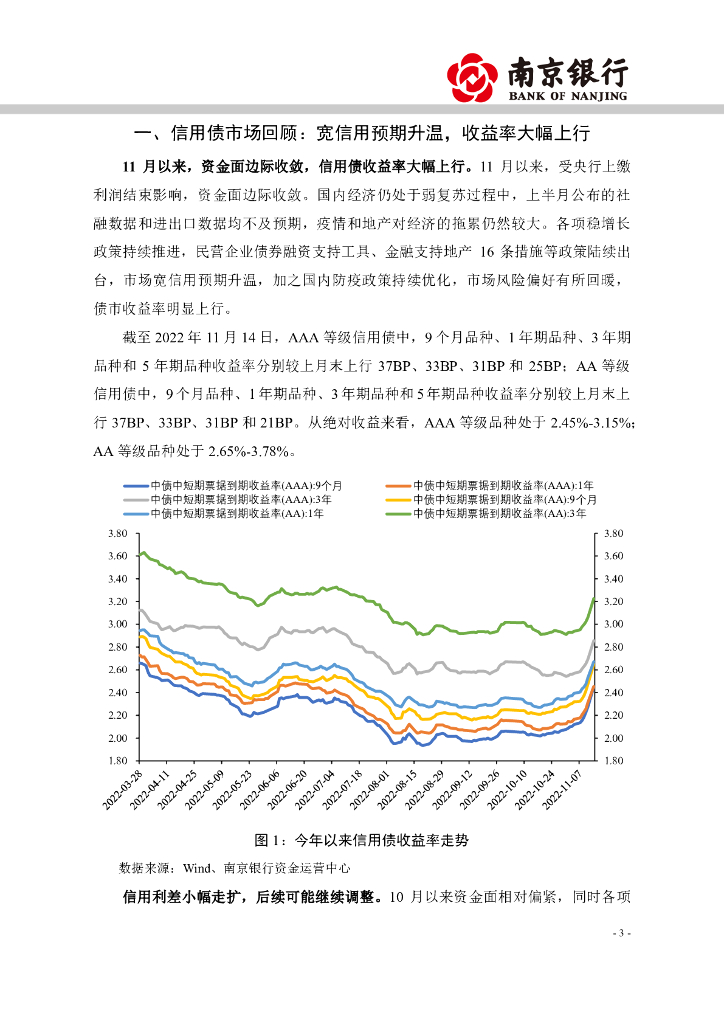 南京银行
BANK OF NANJING

一、信用债市场回顾：宽信用预期升温，收益率大幅上行

11 月以来，资金面边际收敛，信用债收益率大幅上行。11 月以来，受央行上缴利润结束影响，资金面边际收敛。国内经济仍处于弱复苏过程中，上半月公布的社融数据和进出口数据均不及预期，疫情和地产对经济的拖累仍然较大。各项稳增长政策持续推进，民营企业债券融资支持工具、金融支持地产 16 条措施等政策陆续出台，市场宽信用预期升温，加之国内防疫政策持续优化，市场风险偏好有所回暖，债市收益率明显上行。

截至 2022 年 11 月 14 日，AAA 等级信用债中，9 个月品种、1 年期品种、3 年期品种和 5 年期品种收益率分别较上月末上行 37BP、33BP、31BP 和 25BP；AA 等级信用债中，9 个月品种、1 年期品种、3 年期品种和 5 年期品种收益率分别较上月末上行 37BP、33BP、31BP 和 21BP。从绝对收益来看，AAA 等级品种处于 2.45%-3.15%；AA 等级品种处于 2.65%-3.78%。

中债中短期票据到期收益率(AAA):9个月
中债中短期票据到期收益率(AAA):1年
中债中短期票据到期收益率(AAA):3年
中债中短期票据到期收益率(AA):9个月
中债中短期票据到期收益率(AA):1年
中债中短期票据到期收益率(AA):3年

3.80 3.60 3.40 3.20 3.00 2.80 2.60 2.40 2.20 2.00 1.80

3.80 3.60 3.40 3.20 3.00 2.80 2.60 2.40 2.20 2.00 1.80

2022-03-28 2022-04-11 2022-04-25 2022-05-09 2022-05-23 2022-06-06 2022-06-20 2022-07-04 2022-07-18 2022-08-01 2022-08-15 2022-08-29 2022-09-12 2022-09-26 2022-10-10 2022-10-24 2022-11-07

图 1：今年以来信用债收益率走势

数据来源：Wind、南京银行资金运营中心

信用利差小幅走扩，后续可能继续调整。10 月以来资金面相对偏紧，同时各项

- 3 -